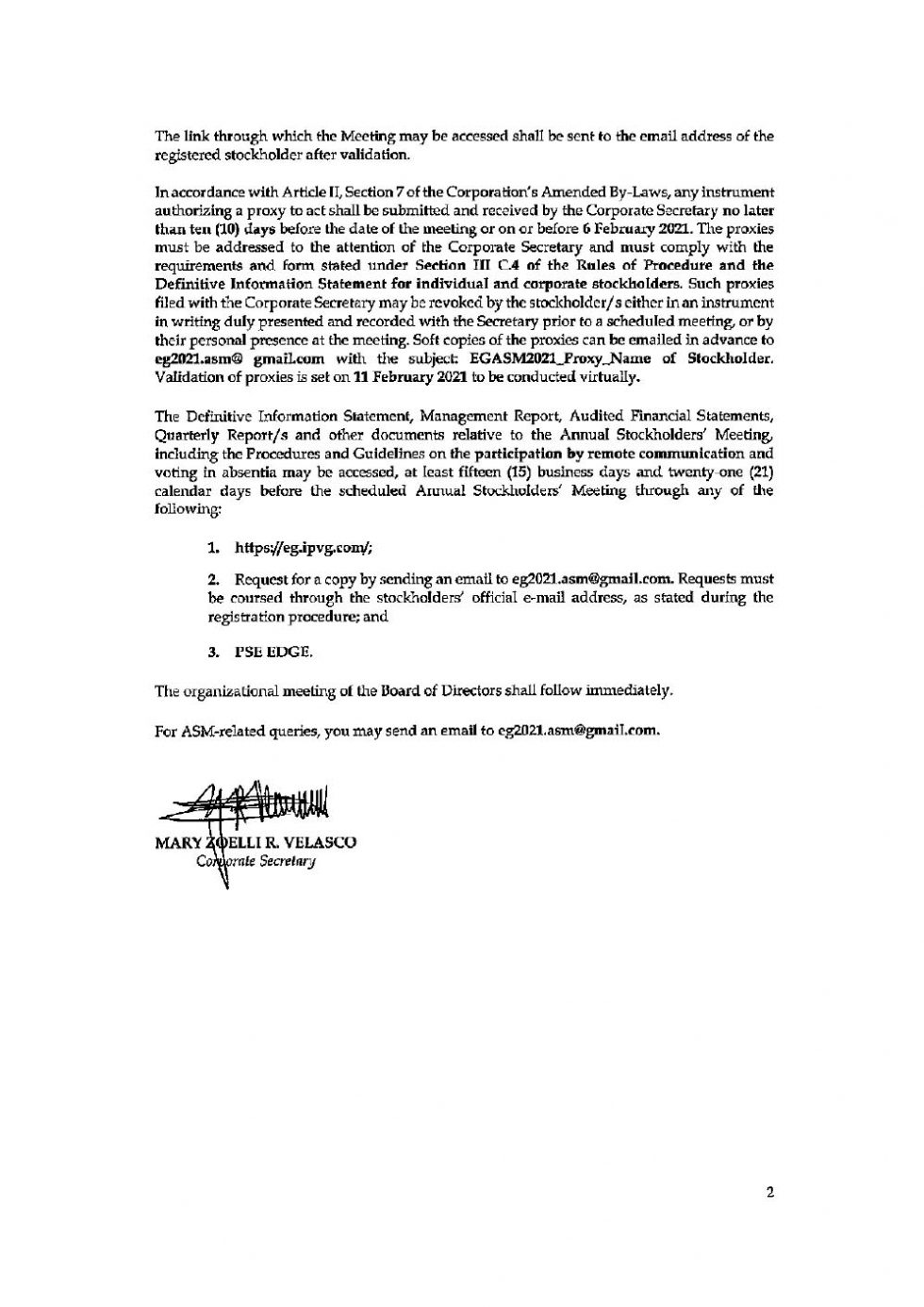 The link through which the Meeting may be accessed shall be sent to the email address of the registered stockholder after validation.

In accordance with Article II, Section 7 of the Corporation's Amended By-Laws, any instrument authorizing a proxy to act shall be submitted and received by the Corporate Secretary no later than ten (10) days before the date of the meeting or on or before 6 February 2021. The proxies must be addressed to the attention of the Corporate Secretary and must comply with the requirements and form stated under Section III C.4 of the Rules of Procedure and the Definitive Information Statement for individual and corporate stockholders. Such proxies filed with the Corporate Secretary may be revoked by the stockholder/s either in an instrument in writing duly presented and recorded with the Secretary prior to a scheduled meeting, or by their personal presence at the meeting. Soft copies of the proxies can be emailed in advance to eg2021.asm@ gmail.com with the subject: EGASM2021_Proxy_Name of Stockholder. Validation of proxies is set on 11 February 2021 to be conducted virtually.

The Definitive Information Statement, Management Report, Audited Financial Statements, Quarterly Report/s and other documents relative to the Annual Stockholders' Meeting, including the Procedures and Guidelines on the participation by remote communication and voting in absentia may be accessed, at least fifteen (15) business days and twenty-one (21) calendar days before the scheduled Annual Stockholders' Meeting through any of the following:

1. https://eg.ipvg.com/;

2. Request for a copy by sending an email to eg2021.asm@gmail.com. Requests must be coursed through the stockholders' official e-mail address, as stated during the registration procedure; and

3. PSE EDGE.

The organizational meeting of the Board of Directors shall follow immediately.

For ASM-related queries, you may send an email to eg2021.asm@gmail.com.

MARY ZOELLI R. VELASCO
Corporate Secretary

2